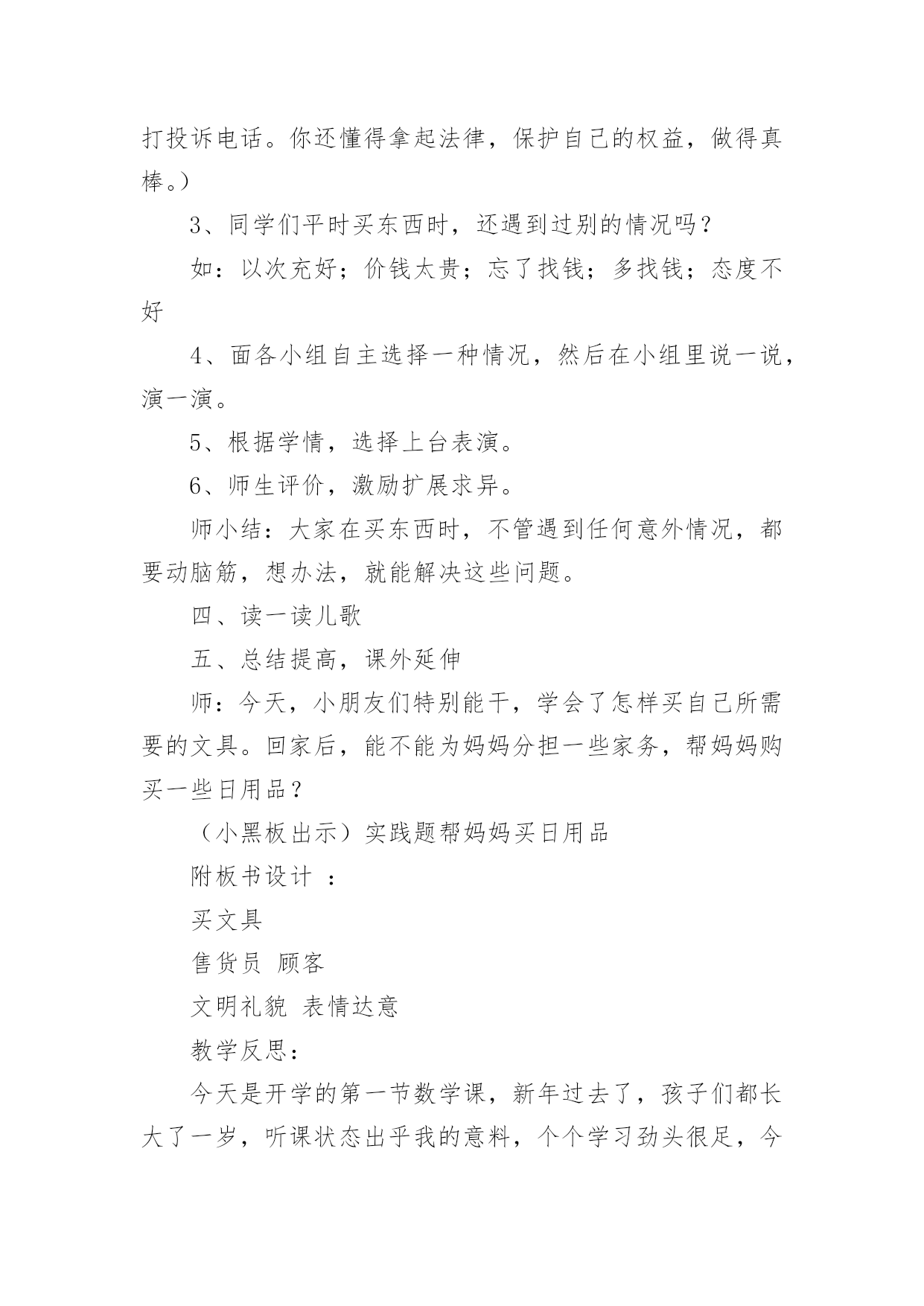 打投诉电话。你还懂得拿起法律，保护自己的权益，做得真棒。）

3、同学们平时买东西时，还遇到过别的情况吗？

如：以次充好；价钱太贵；忘了找钱；多找钱；态度不好

4、面各小组自主选择一种情况，然后在小组里说一说，演一演。

5、根据学情，选择上台表演。

6、师生评价，激励扩展求异。

师小结：大家在买东西时，不管遇到任何意外情况，都要动脑筋，想办法，就能解决这些问题。

四、读一读儿歌

五、总结提高，课外延伸

师：今天，小朋友们特别能干，学会了怎样买自己所需要的文具。回家后，能不能为妈妈分担一些家务，帮妈妈购买一些日用品？

（小黑板出示）实践题帮妈妈买日用品

附板书设计 ：

买文具

售货员 顾客

文明礼貌 表情达意

教学反思：

今天是开学的第一节数学课，新年过去了，孩子们都长大了一岁，听课状态出乎我的意料，个个学习劲头很足，今